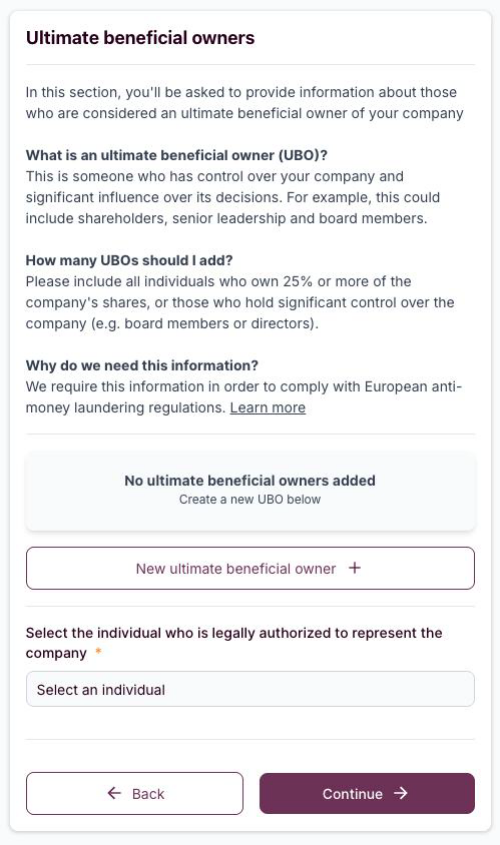 Ultimate beneficial owners

In this section, you'll be asked to provide information about those who are considered an ultimate beneficial owner of your company

What is an ultimate beneficial owner (UBO)?
This is someone who has control over your company and significant influence over its decisions. For example, this could include shareholders, senior leadership and board members.

How many UBOs should I add?
Please include all individuals who own 25% or more of the company's shares, or those who hold significant control over the company (e.g. board members or directors).

Why do we need this information?
We require this information in order to comply with European anti-money laundering regulations. Learn more

No ultimate beneficial owners added
Create a new UBO below

New ultimate beneficial owner +

Select the individual who is legally authorized to represent the company *

Select an individual

← Back

Continue →